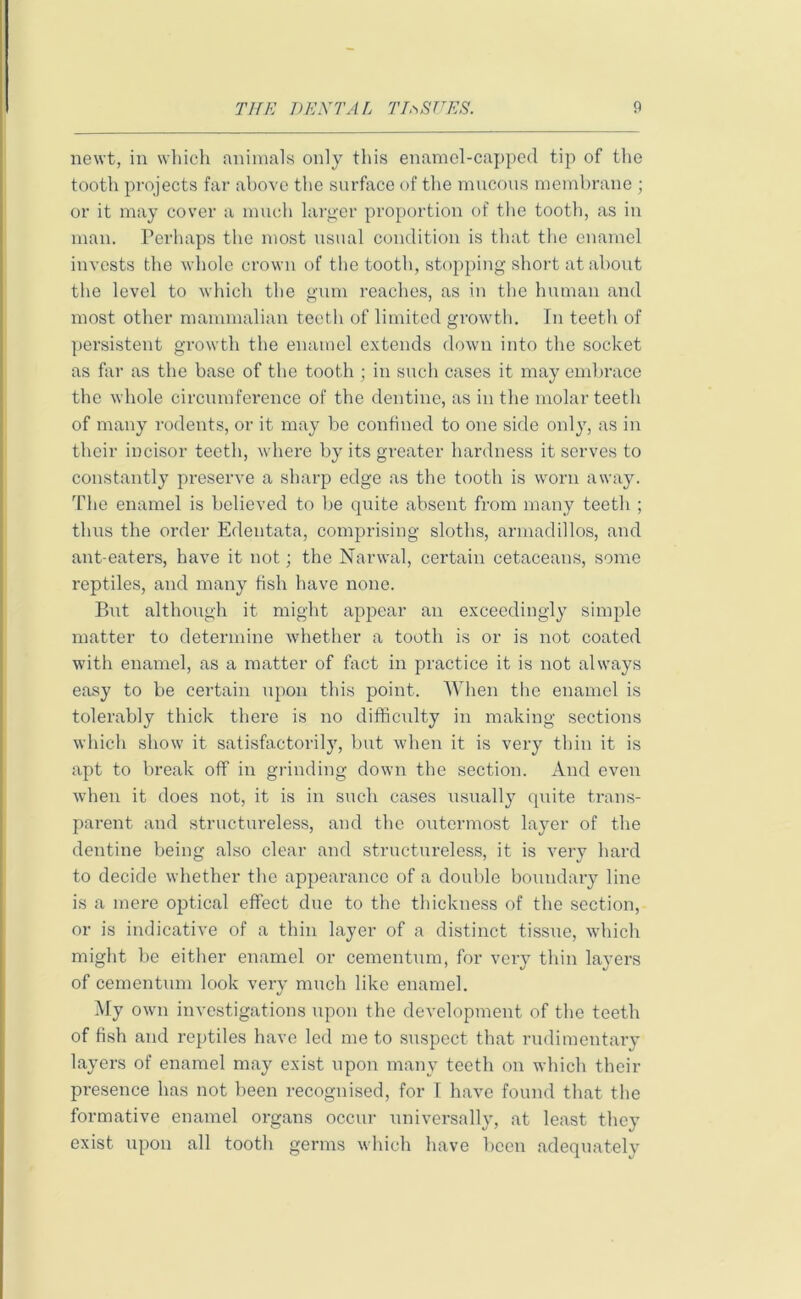 THE DENTAL TISSUES. 9

newt, in which animals only this enamel-capped tip of the tooth projects far above the surface of the mucous membrane ; or it may cover a much larger proportion of the tooth, as in man. Perhaps the most usual condition is that the enamel invests the whole crown of the tooth, stopping short at about the level to which the gum reaches, as in the human and most other mammalian teeth of limited growth. In teeth of persistent growth the enamel extends down into the socket as far as the base of the tooth ; in such cases it may embrace the whole circumference of the dentine, as in the molar teeth of many rodents, or it may be confined to one side only, as in their incisor teeth, where by its greater hardness it serves to constantly preserve a sharp edge as the tooth is worn away. The enamel is believed to be quite absent from many teeth ; thus the order Edentata, comprising sloths, armadillos, and ant-eaters, have it not ; the Narwal, certain cetaceans, some reptiles, and many fish have none.

But although it might appear an exceedingly simple matter to determine whether a tooth is or is not coated with enamel, as a matter of fact in practice it is not always easy to be certain upon this point. When the enamel is tolerably thick there is no difficulty in making sections which show it satisfactorily, but when it is very thin it is apt to break off in grinding down the section. And even when it does not, it is in such cases usually quite transparent and structureless, and the outermost layer of the dentine being also clear and structureless, it is very hard to decide whether the appearance of a double boundary line is a mere optical effect due to the thickness of the section, or is indicative of a thin layer of a distinct tissue, which might be either enamel or cementum, for very thin layers of cementum look very much like enamel.

My own investigations upon the development of the teeth of fish and reptiles have led me to suspect that rudimentary layers of enamel may exist upon many teeth on which their presence has not been recognised, for I have found that the formative enamel organs occur universally, at least they exist upon all tooth germs which have been adequately